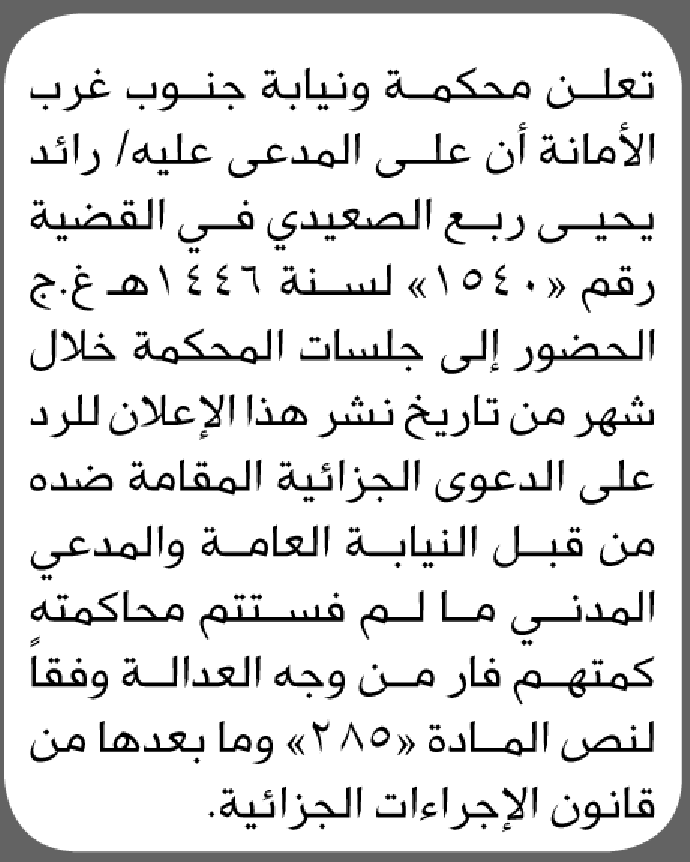 تعلن محكمة ونيابة جنوب غرب الأمانة أن على المدعى عليه/ رائد يحيى ربع الصعيدي في القضية رقم «١٥٤٠» لسنة ١٤٤٦هـ غ.ج الحضور إلى جلسات المحكمة خلال شهر من تاريخ نشر هذا الإعلان للرد على الدعوى الجزائية المقامة ضده من قبل النيابة العامة والمدعي المدني ما لم فستتم محاكمته كمتهم فار من وجه العدالة وفقاً لنص المادة «٢٨٥» وما بعدها من قانون الإجراءات الجزائية.